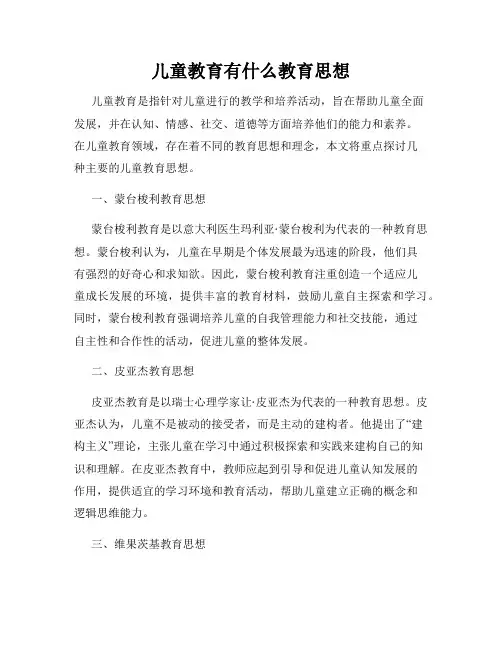 儿童教育有什么教育思想

儿童教育是指针对儿童进行的教学和培养活动，旨在帮助儿童全面发展，并在认知、情感、社交、道德等方面培养他们的能力和素养。在儿童教育领域，存在着不同的教育思想和理念，本文将重点探讨几种主要的儿童教育思想。

一、蒙台梭利教育思想

蒙台梭利教育是以意大利医生玛利亚·蒙台梭利为代表的一种教育思想。蒙台梭利认为，儿童在早期是个体发展最为迅速的阶段，他们具有强烈的好奇心和求知欲。因此，蒙台梭利教育注重创造一个适应儿童成长发展的环境，提供丰富的教育材料，鼓励儿童自主探索和学习。同时，蒙台梭利教育强调培养儿童的自我管理能力和社交技能，通过自主性和合作性的活动，促进儿童的整体发展。

二、皮亚杰教育思想

皮亚杰教育是以瑞士心理学家让·皮亚杰为代表的一种教育思想。皮亚杰认为，儿童不是被动的接受者，而是主动的建构者。他提出了“建构主义”理论，主张儿童在学习中通过积极探索和实践来建构自己的知识和理解。在皮亚杰教育中，教师应起到引导和促进儿童认知发展的作用，提供适宜的学习环境和教育活动，帮助儿童建立正确的概念和逻辑思维能力。

三、维果茨基教育思想